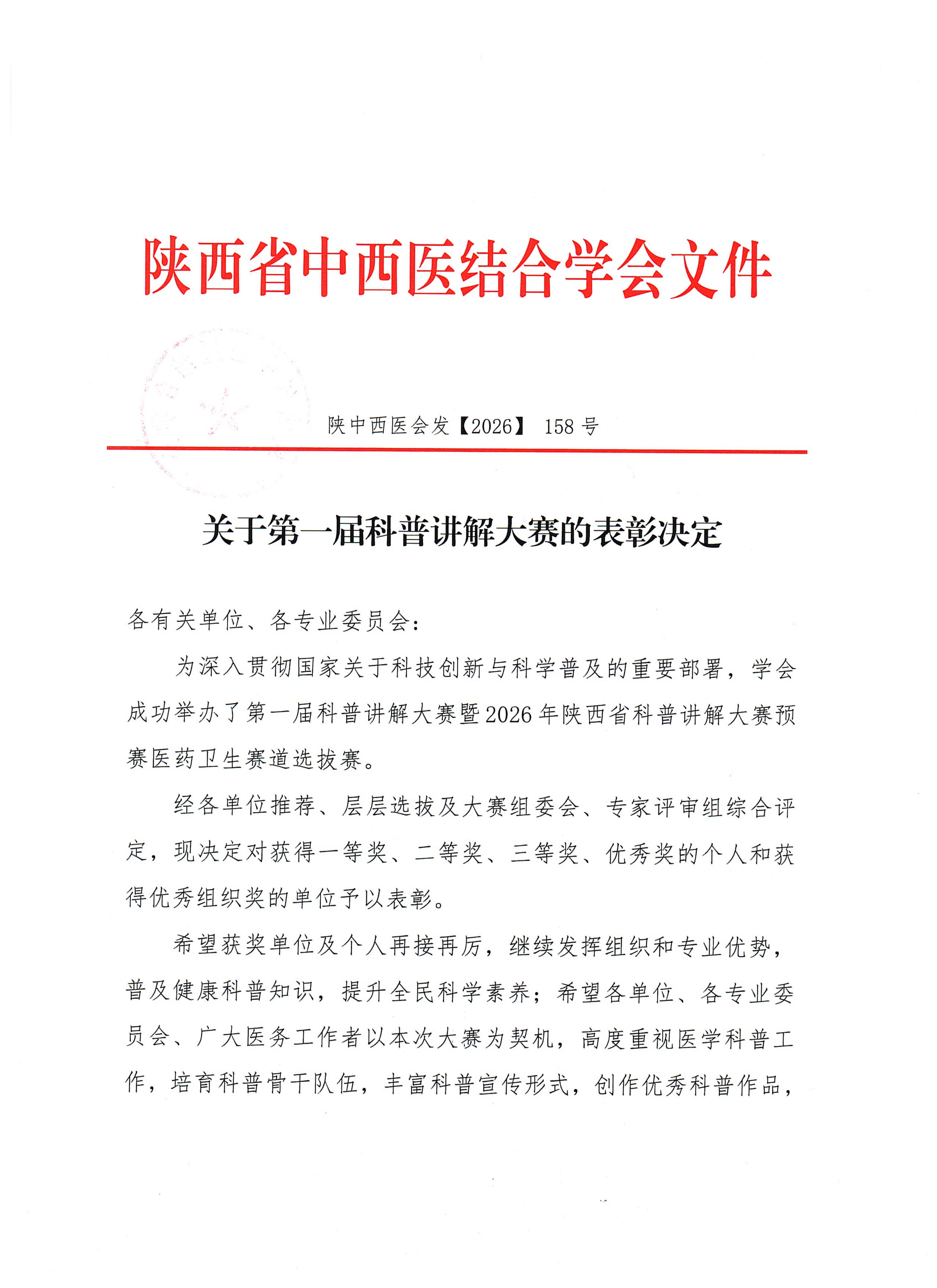 陕西省中西医结合学会文件

陕中西医会发【2026】 158 号

关于第一届科普讲解大赛的表彰决定

各有关单位、各专业委员会：

为深入贯彻国家关于科技创新与科学普及的重要部署，学会成功举办了第一届科普讲解大赛暨2026年陕西省科普讲解大赛预赛医药卫生赛道选拔赛。

经各单位推荐、层层选拔及大赛组委会、专家评审组综合评定，现决定对获得一等奖、二等奖、三等奖、优秀奖的个人和获得优秀组织奖的单位予以表彰。

希望获奖单位及个人再接再厉，继续发挥组织和专业优势，普及健康科普知识，提升全民科学素养；希望各单位、各专业委员会、广大医务工作者以本次大赛为契机，高度重视医学科普工作，培育科普骨干队伍，丰富科普宣传形式，创作优秀科普作品，